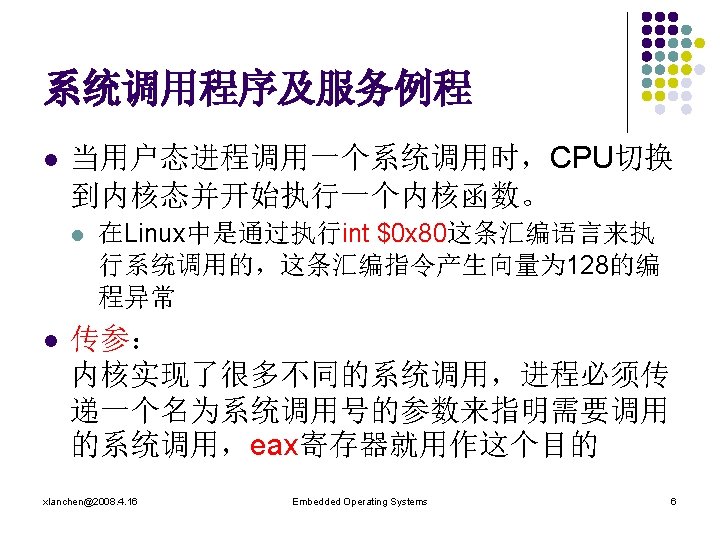 系统调用程序及服务例程

• 当用户态进程调用一个系统调用时，CPU切换到内核态并开始执行一个内核函数。

• 在Linux中是通过执行int $0x80这条汇编语言来执行系统调用的，这条汇编指令产生向量为128的编程异常

• 传参：
内核实现了很多不同的系统调用，进程必须传递一个名为系统调用号的参数来指明需要调用的系统调用，eax寄存器就用作这个目的

xlanchen@2008.4.16 Embedded Operating Systems 6